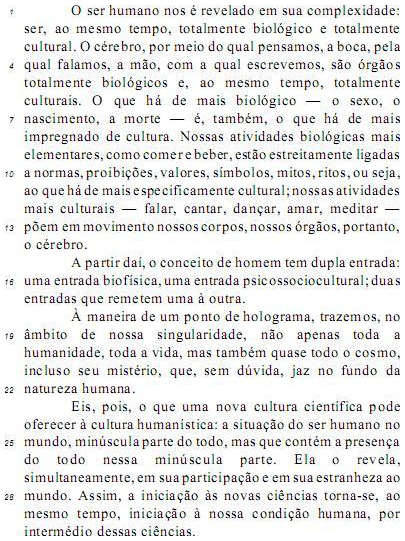 1 O ser humano nos é revelado em sua complexidade: ser, ao mesmo tempo, totalmente biológico e totalmente cultural. O cérebro, por meio do qual pensamos, a boca, pela 4 qual falamos, a mão, com a qual escrevemos, são órgãos totalmente biológicos e, ao mesmo tempo, totalmente culturais. O que há de mais biológico — o sexo, o 7 nascimento, a morte — é, também, o que há de mais impregnado de cultura. Nossas atividades biológicas mais elementares, como comer e beber, estão estreitamente ligadas 10 a normas, proibições, valores, símbolos, mitos, ritos, ou seja, ao que há de mais especificamente cultural; nossas atividades mais culturais — falar, cantar, dançar, amar, meditar — 13 põem em movimento nossos corpos, nossos órgãos, portanto, o cérebro.

A partir daí, o conceito de homem tem dupla entrada: 16 uma entrada biofísica, uma entrada psicossociocultural; duas entradas que remetem uma à outra.

À maneira de um ponto de holograma, trazemos, no 19 âmbito de nossa singularidade, não apenas toda a humanidade, toda a vida, mas também quase todo o cosmo, incluso seu mistério, que, sem dúvida, jaz no fundo da 22 natureza humana.

Eis, pois, o que uma nova cultura científica pode oferecer à cultura humanística: a situação do ser humano no 25 mundo, minúscula parte do todo, mas que contém a presença do todo nessa minúscula parte. Ela o revela, simultaneamente, em sua participação e em sua estranheza ao 28 mundo. Assim, a iniciação às novas ciências torna-se, ao mesmo tempo, iniciação à nossa condição humana, por intermédio dessas ciências.